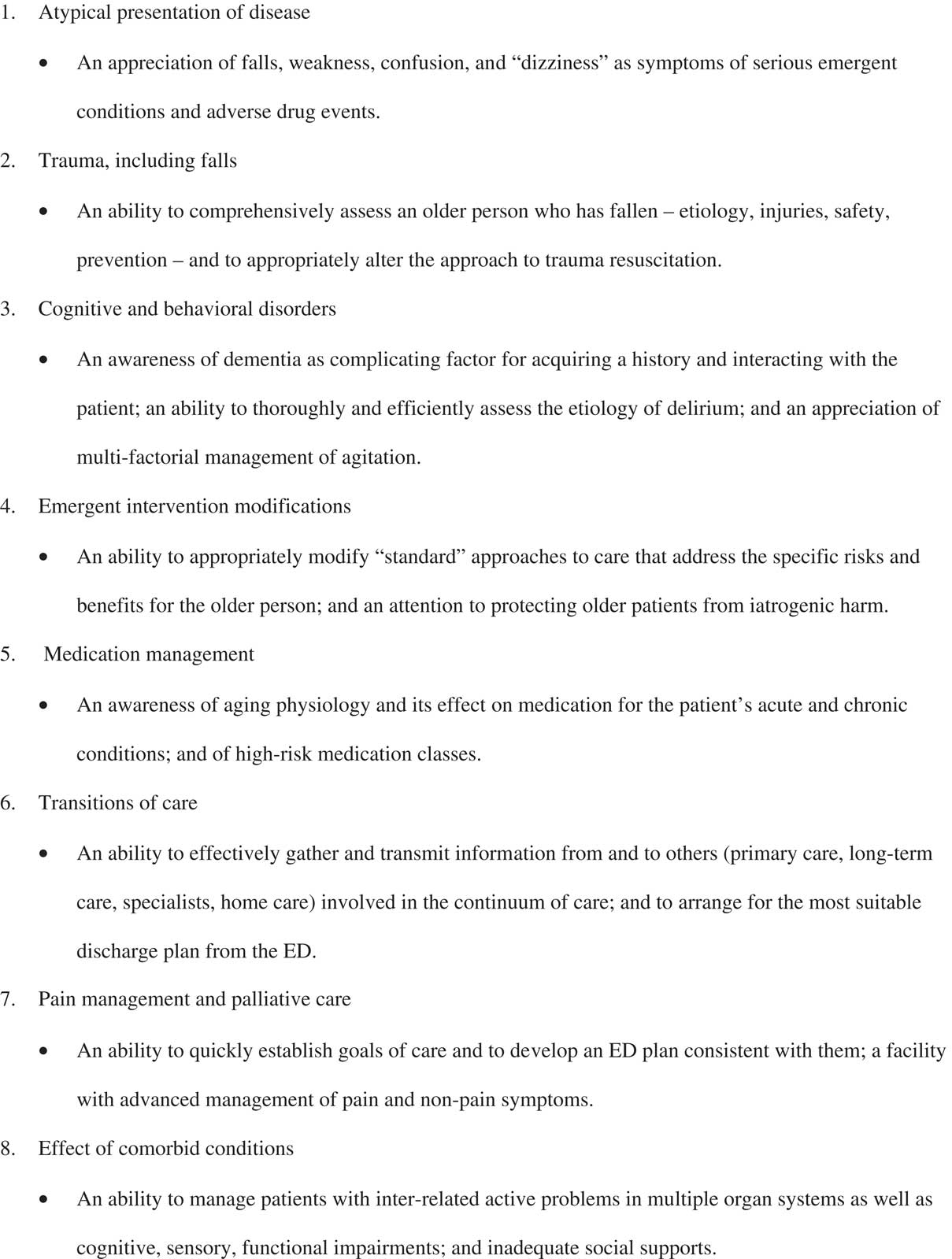 1. Atypical presentation of disease

• An appreciation of falls, weakness, confusion, and “dizziness” as symptoms of serious emergent conditions and adverse drug events.

2. Trauma, including falls

• An ability to comprehensively assess an older person who has fallen – etiology, injuries, safety, prevention – and to appropriately alter the approach to trauma resuscitation.

3. Cognitive and behavioral disorders

• An awareness of dementia as complicating factor for acquiring a history and interacting with the patient; an ability to thoroughly and efficiently assess the etiology of delirium; and an appreciation of multi-factorial management of agitation.

4. Emergent intervention modifications

• An ability to appropriately modify “standard” approaches to care that address the specific risks and benefits for the older person; and an attention to protecting older patients from iatrogenic harm.

5. Medication management

• An awareness of aging physiology and its effect on medication for the patient’s acute and chronic conditions; and of high-risk medication classes.

6. Transitions of care

• An ability to effectively gather and transmit information from and to others (primary care, long-term care, specialists, home care) involved in the continuum of care; and to arrange for the most suitable discharge plan from the ED.

7. Pain management and palliative care

• An ability to quickly establish goals of care and to develop an ED plan consistent with them; a facility with advanced management of pain and non-pain symptoms.

8. Effect of comorbid conditions

• An ability to manage patients with inter-related active problems in multiple organ systems as well as cognitive, sensory, functional impairments; and inadequate social supports.